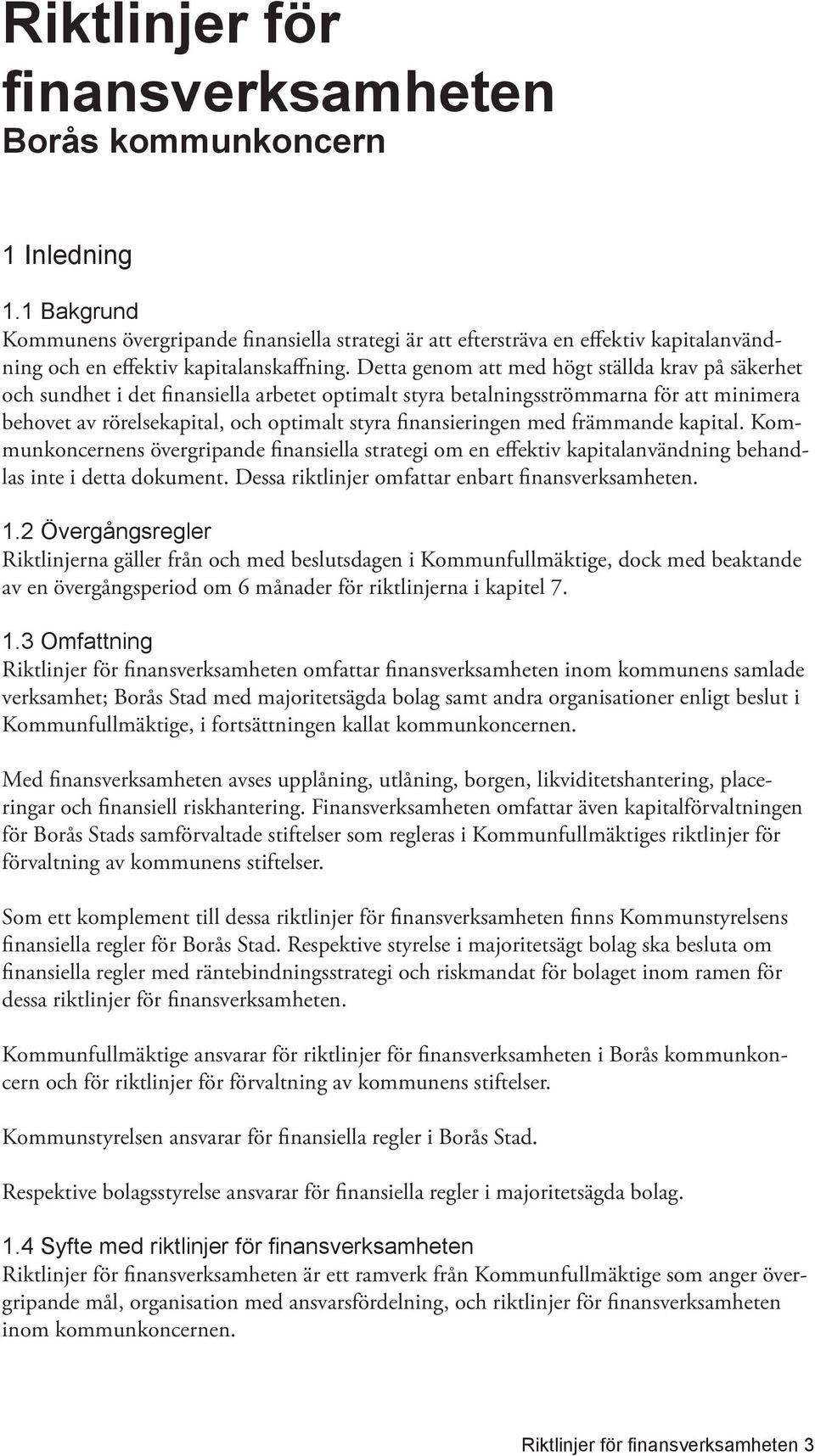 Riktlinjer för finansverksamheten
Borås kommunkoncern

1 Inledning

1.1 Bakgrund
Kommunens övergripande finansiella strategi är att eftersträva en effektiv kapitalanvändning och en effektiv kapitalanskaffning. Detta genom att med högt ställda krav på säkerhet och sundhet i det finansiella arbetet optimalt styra betalningsströmmarna för att minimera behovet av rörelsekapital, och optimalt styra finansieringen med främmande kapital. Kommunkoncernens övergripande finansiella strategi om en effektiv kapitalanvändning behandlas inte i detta dokument. Dessa riktlinjer omfattar enbart finansverksamheten.

1.2 Övergångsregler
Riktlinjerna gäller från och med beslutsdagen i Kommunfullmäktige, dock med beaktande av en övergångsperiod om 6 månader för riktlinjerna i kapitel 7.

1.3 Omfattning
Riktlinjer för finansverksamheten omfattar finansverksamheten inom kommunens samlade verksamhet; Borås Stad med majoritetsägda bolag samt andra organisationer enligt beslut i Kommunfullmäktige, i fortsättningen kallat kommunkoncernen.

Med finansverksamheten avses upplåning, utlåning, borgen, likviditetshantering, placeringar och finansiell riskhantering. Finansverksamheten omfattar även kapitalförvaltningen för Borås Stads samförvaltade stiftelser som regleras i Kommunfullmäktiges riktlinjer för förvaltning av kommunens stiftelser.

Som ett komplement till dessa riktlinjer för finansverksamheten finns Kommunstyrelsens finansiella regler för Borås Stad. Respektive styrelse i majoritetsägt bolag ska besluta om finansiella regler med räntebindningsstrategi och riskmandat för bolaget inom ramen för dessa riktlinjer för finansverksamheten.

Kommunfullmäktige ansvarar för riktlinjer för finansverksamheten i Borås kommunkoncern och för riktlinjer för förvaltning av kommunens stiftelser.

Kommunstyrelsen ansvarar för finansiella regler i Borås Stad.

Respektive bolagsstyrelse ansvarar för finansiella regler i majoritetsägda bolag.

1.4 Syfte med riktlinjer för finansverksamheten
Riktlinjer för finansverksamheten är ett ramverk från Kommunfullmäktige som anger övergripande mål, organisation med ansvarsfördelning, och riktlinjer för finansverksamheten inom kommunkoncernen.

Riktlinjer för finansverksamheten 3